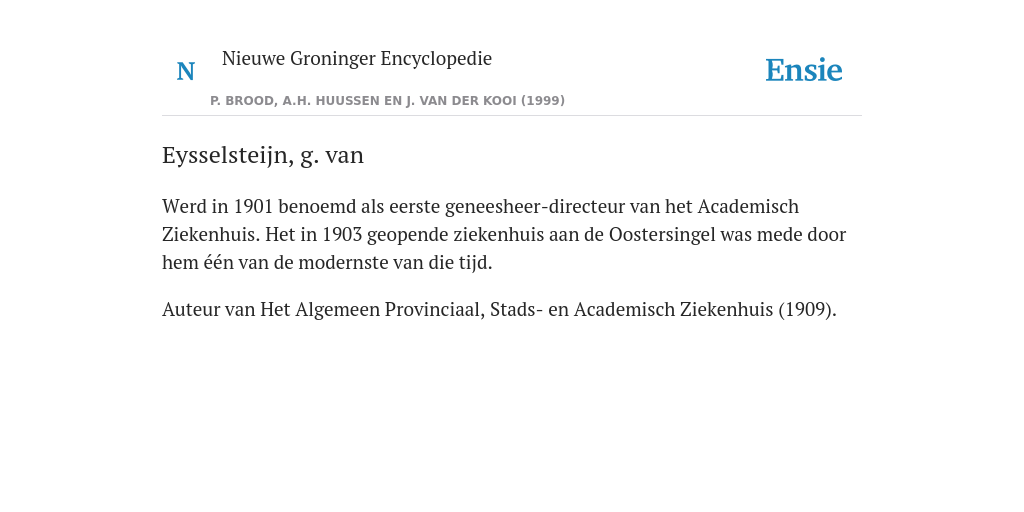 N Nieuwe Groninger Encyclopedie
P. BROOD, A.H. HUUSSEN EN J. VAN DER KOOI (1999)

Ensie

Eysselsteijn, g. van

Werd in 1901 benoemd als eerste geneesheer-directeur van het Academisch Ziekenhuis. Het in 1903 geopende ziekenhuis aan de Oostersingel was mede door hem één van de modernste van die tijd.

Auteur van Het Algemeen Provinciaal, Stads- en Academisch Ziekenhuis (1909).